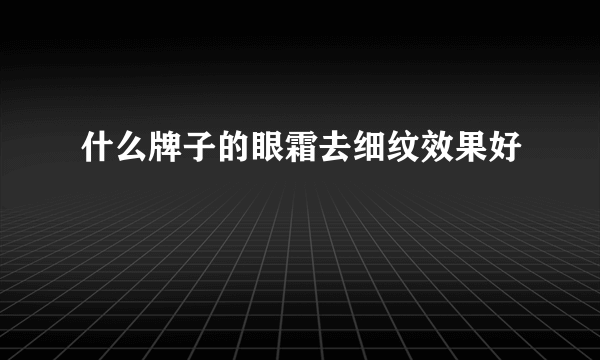 什么牌子的眼霜去细纹效果好